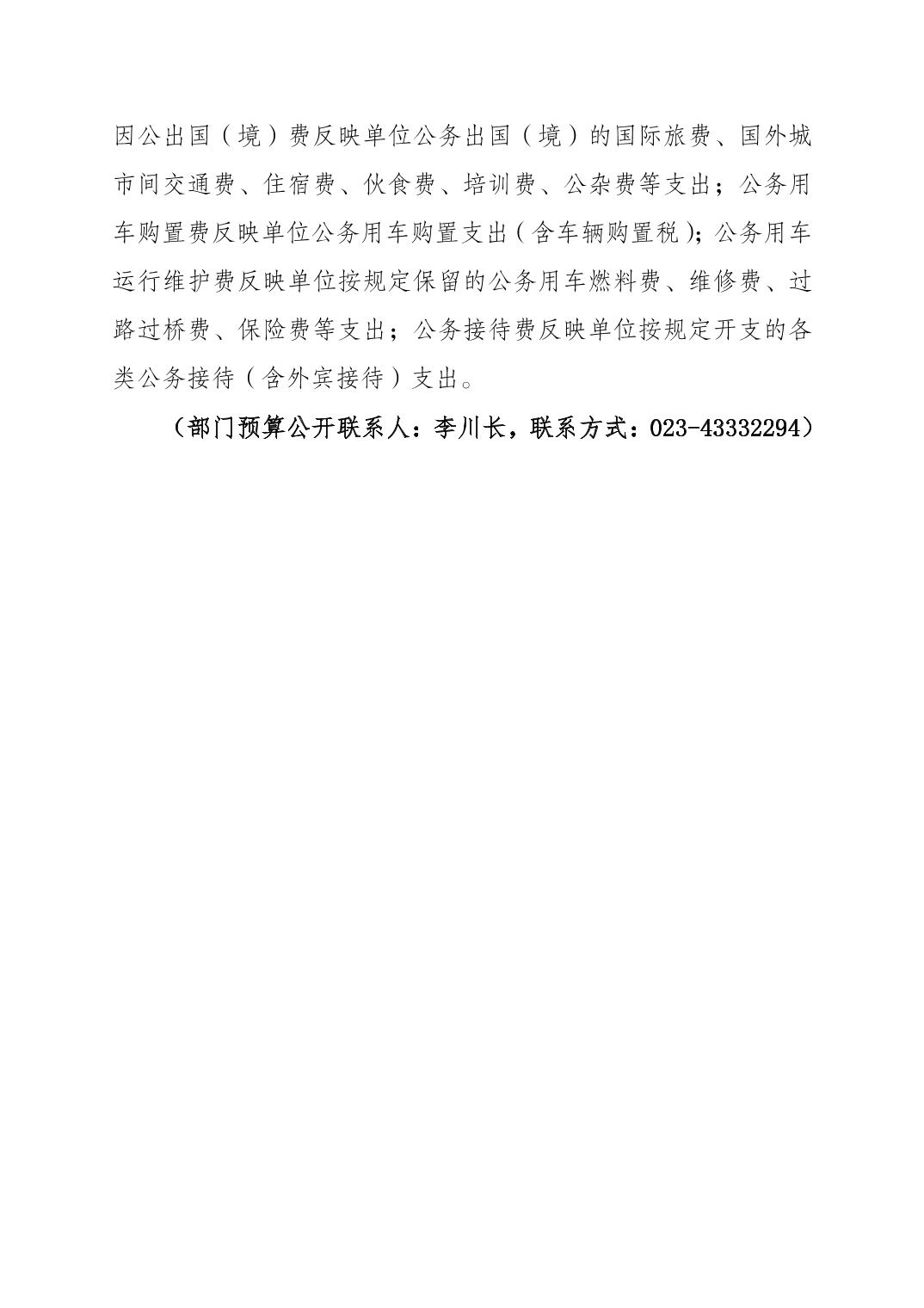 因公出国（境）费反映单位公务出国（境）的国际旅费、国外城市间交通费、住宿费、伙食费、培训费、公杂费等支出；公务用车购置费反映单位公务用车购置支出（含车辆购置税）；公务用车运行维护费反映单位按规定保留的公务用车燃料费、维修费、过路过桥费、保险费等支出；公务接待费反映单位按规定开支的各类公务接待（含外宾接待）支出。

（部门预算公开联系人：李川长，联系方式：023-43332294）